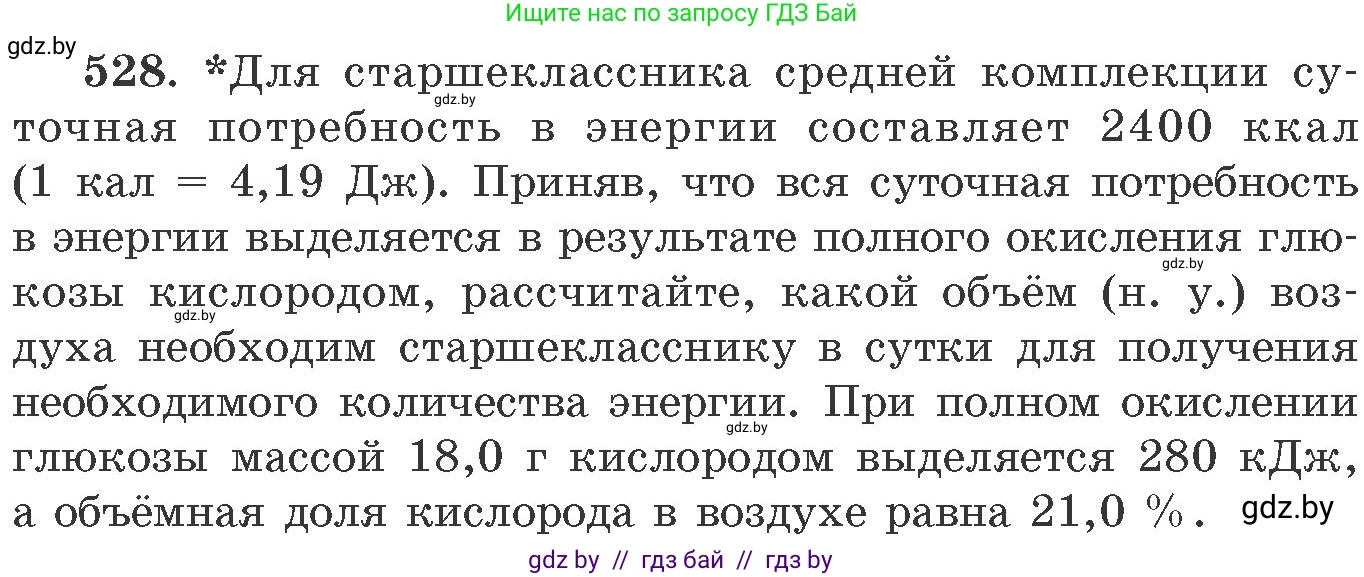 Ищите нас по запросу ГДЗ Бай

gdz.by

528. *Для старшеклассника средней комплекции суточная потребность в энергии составляет 2400 ккал (1 кал = 4,19 Дж). Приняв, что вся суточная потребность в энергии выделяется в результате полного окисления глюкозы кислородом, рассчитайте, какой объём (н. у.) воздуха необходим старшекласснику в сутки для получения необходимого количества энергии. При полном окислении глюкозы массой 18,0 г кислородом выделяется 280 кДж, а объёмная доля кислорода в воздухе равна 21,0 %.

gdz.by

gdz.by

gdz.by

gdz.by

gdz.by

gdz by // гдз бай // гдз by